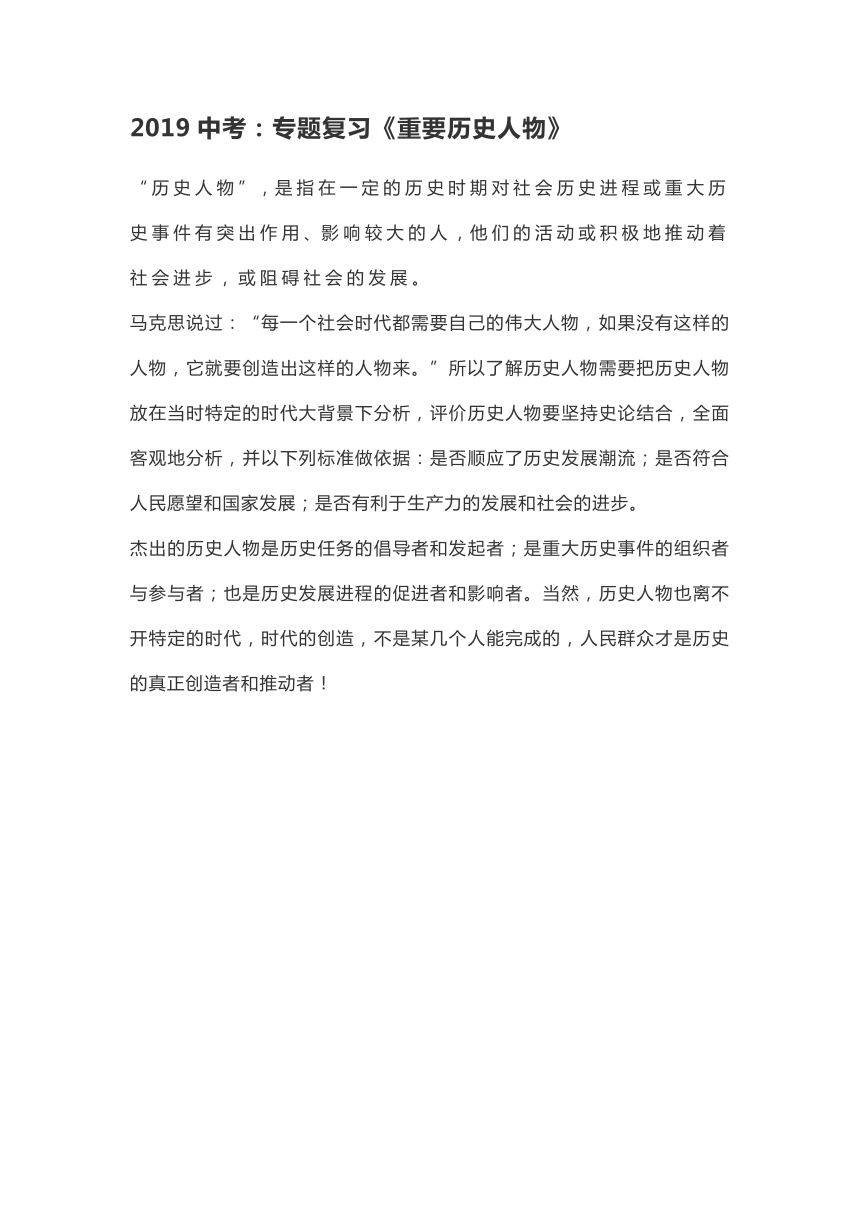 2019 中考：专题复习《重要历史人物》

“历史人物”，是指在一定的历史时期对社会历史进程或重大历史事件有突出作用、影响较大的人，他们的活动或积极地推动着社会进步，或阻碍社会的发展。

马克思说过：“每一个社会时代都需要自己的伟大人物，如果没有这样的人物，它就要创造出这样的人物来。”所以了解历史人物需要把历史人物放在当时特定的时代大背景下分析，评价历史人物要坚持史论结合，全面客观地分析，并以下列标准做依据：是否顺应了历史发展潮流；是否符合人民愿望和国家发展；是否有利于生产力的发展和社会的进步。

杰出的历史人物是历史任务的倡导者和发起者；是重大历史事件的组织者与参与者；也是历史发展进程的促进者和影响者。当然，历史人物也离不开特定的时代，时代的创造，不是某几个人能完成的，人民群众才是历史的真正创造者和推动者！